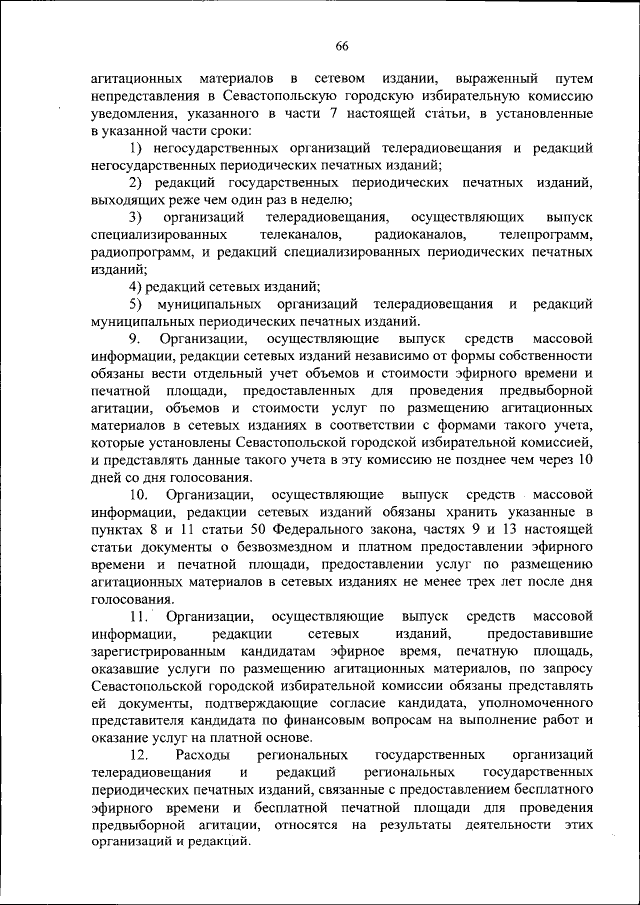 66

агитационных материалов в сетевом издании, выраженный путем непредставления в Севастопольскую городскую избирательную комиссию уведомления, указанного в части 7 настоящей статьи, в установленные в указанной части сроки:

1) негосударственных организаций телерадиовещания и редакций негосударственных периодических печатных изданий;

2) редакций государственных периодических печатных изданий, выходящих реже чем один раз в неделю;

3) организаций телерадиовещания, осуществляющих выпуск специализированных телеканалов, радиоканалов, телепрограмм, радиопрограмм, и редакций специализированных периодических печатных изданий;

4) редакций сетевых изданий;

5) муниципальных организаций телерадиовещания и редакций муниципальных периодических печатных изданий.

9. Организации, осуществляющие выпуск средств массовой информации, редакции сетевых изданий независимо от формы собственности обязаны вести отдельный учет объемов и стоимости эфирного времени и печатной площади, предоставленных для проведения предвыборной агитации, объемов и стоимости услуг по размещению агитационных материалов в сетевых изданиях в соответствии с формами такого учета, которые установлены Севастопольской городской избирательной комиссией, и представлять данные такого учета в эту комиссию не позднее чем через 10 дней со дня голосования.

10. Организации, осуществляющие выпуск средств массовой информации, редакции сетевых изданий обязаны хранить указанные в пунктах 8 и 11 статьи 50 Федерального закона, частях 9 и 13 настоящей статьи документы о безвозмездном и платном предоставлении эфирного времени и печатной площади, предоставлении услуг по размещению агитационных материалов в сетевых изданиях не менее трех лет после дня голосования.

11. Организации, осуществляющие выпуск средств массовой информации, редакции сетевых изданий, предоставившие зарегистрированным кандидатам эфирное время, печатную площадь, оказавшие услуги по размещению агитационных материалов, по запросу Севастопольской городской избирательной комиссии обязаны представлять ей документы, подтверждающие согласие кандидата, уполномоченного представителя кандидата по финансовым вопросам на выполнение работ и оказание услуг на платной основе.

12. Расходы региональных государственных организаций телерадиовещания и редакций региональных государственных периодических печатных изданий, связанные с предоставлением бесплатного эфирного времени и бесплатной печатной площади для проведения предвыборной агитации, относятся на результаты деятельности этих организаций и редакций.